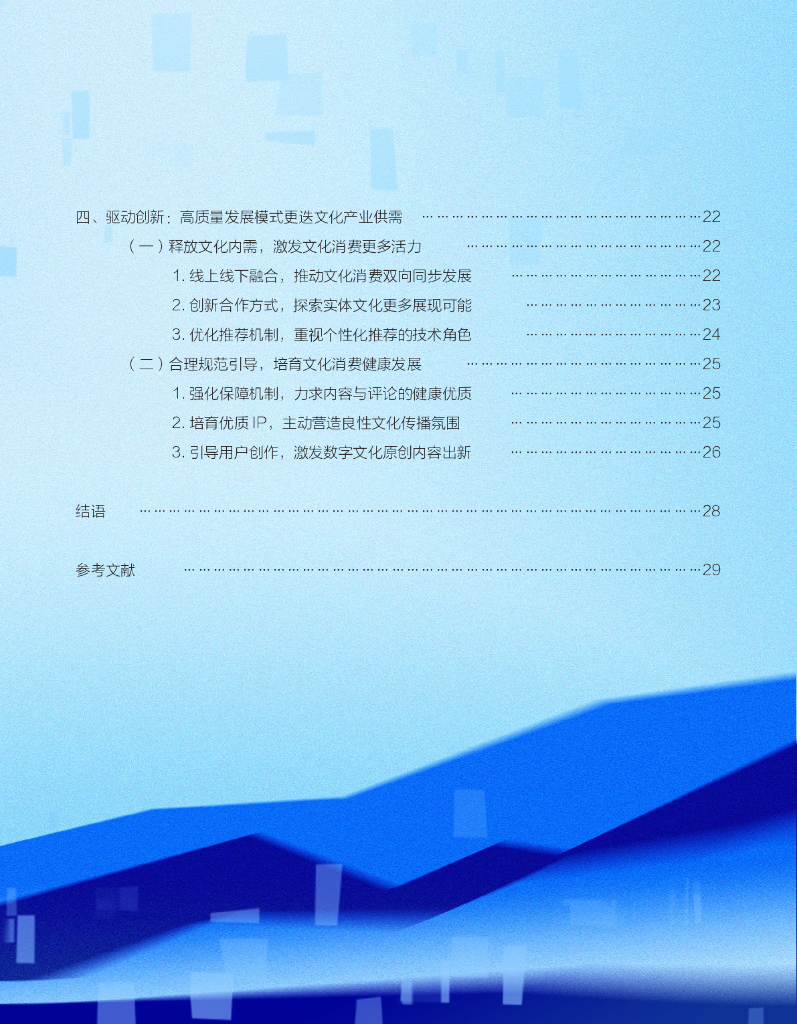 四、驱动创新：高质量发展模式更迭文化产业供需 22

（一）释放文化内需，激发文化消费更多活力 22

1.线上线下融合，推动文化消费双向同步发展 22

2.创新合作方式，探索实体文化更多展现可能 23

3.优化推荐机制，重视个性化推荐的技术角色 24

（二）合理规范引导，培育文化消费健康发展 25

1.强化保障机制，力求内容与评论的健康优质 25

2.培育优质IP，主动营造良性文化传播氛围 25

3.引导用户创作，激发数字文化原创内容出新 26

结语 28

参考文献 29